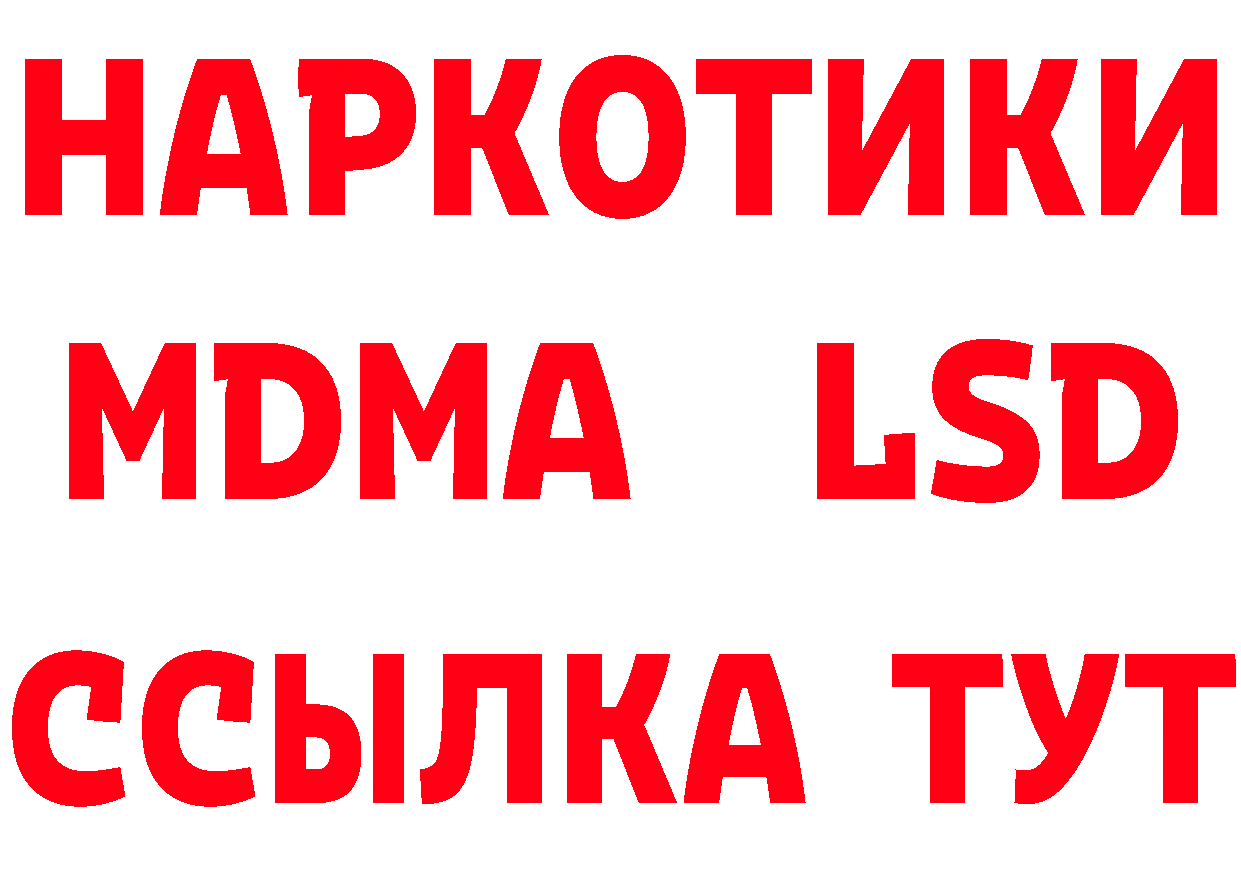 НАРКОТИКИ
MDMA LSD
ССЫЛКА ТУТ